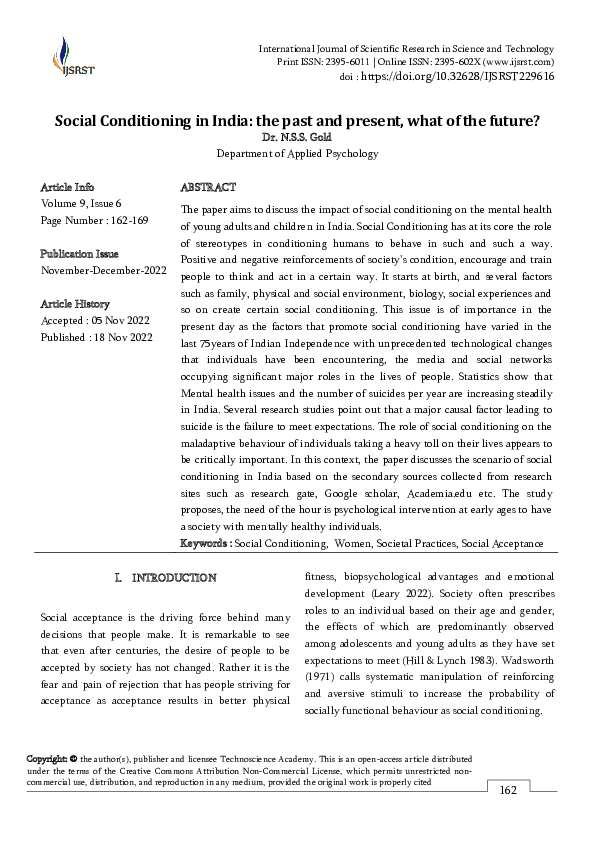 IJSRST

International Journal of Scientific Research in Science and Technology
Print ISSN: 2395-6011 | Online ISSN: 2395-602X (www.ijsrst.com)
doi : https://doi.org/10.32628/IJSRST229616

Social Conditioning in India: the past and present, what of the future?
Dr. N.S.S. Gold
Department of Applied Psychology

Article Info
Volume 9, Issue 6
Page Number : 162-169

Publication Issue
November-December-2022

Article History
Accepted : 05 Nov 2022
Published : 18 Nov 2022

ABSTRACT
The paper aims to discuss the impact of social conditioning on the mental health of young adults and children in India. Social Conditioning has at its core the role of stereotypes in conditioning humans to behave in such and such a way. Positive and negative reinforcements of society's condition, encourage and train people to think and act in a certain way. It starts at birth, and several factors such as family, physical and social environment, biology, social experiences and so on create certain social conditioning. This issue is of importance in the present day as the factors that promote social conditioning have varied in the last 75years of Indian Independence with unprecedented technological changes that individuals have been encountering, the media and social networks occupying significant major roles in the lives of people. Statistics show that Mental health issues and the number of suicides per year are increasing steadily in India. Several research studies point out that a major causal factor leading to suicide is the failure to meet expectations. The role of social conditioning on the maladaptive behaviour of individuals taking a heavy toll on their lives appears to be critically important. In this context, the paper discusses the scenario of social conditioning in India based on the secondary sources collected from research sites such as research gate, Google scholar, Academia.edu etc. The study proposes, the need of the hour is psychological intervention at early ages to have a society with mentally healthy individuals.
Keywords : Social Conditioning, Women, Societal Practices, Social Acceptance

I. INTRODUCTION

Social acceptance is the driving force behind many decisions that people make. It is remarkable to see that even after centuries, the desire of people to be accepted by society has not changed. Rather it is the fear and pain of rejection that has people striving for acceptance as acceptance results in better physical fitness, biopsychological advantages and emotional development (Leary 2022). Society often prescribes roles to an individual based on their age and gender, the effects of which are predominantly observed among adolescents and young adults as they have set expectations to meet (Hill & Lynch 1983). Wadsworth (1971) calls systematic manipulation of reinforcing and aversive stimuli to increase the probability of socially functional behaviour as social conditioning.

Copyright: © the author(s), publisher and licensee Technoscience Academy. This is an open-access article distributed under the terms of the Creative Commons Attribution Non-Commercial License, which permits unrestricted non-commercial use, distribution, and reproduction in any medium, provided the original work is properly cited

162